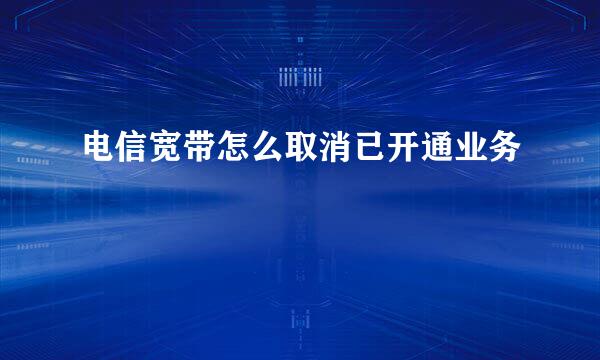 电信宽带怎么取消已开通业务